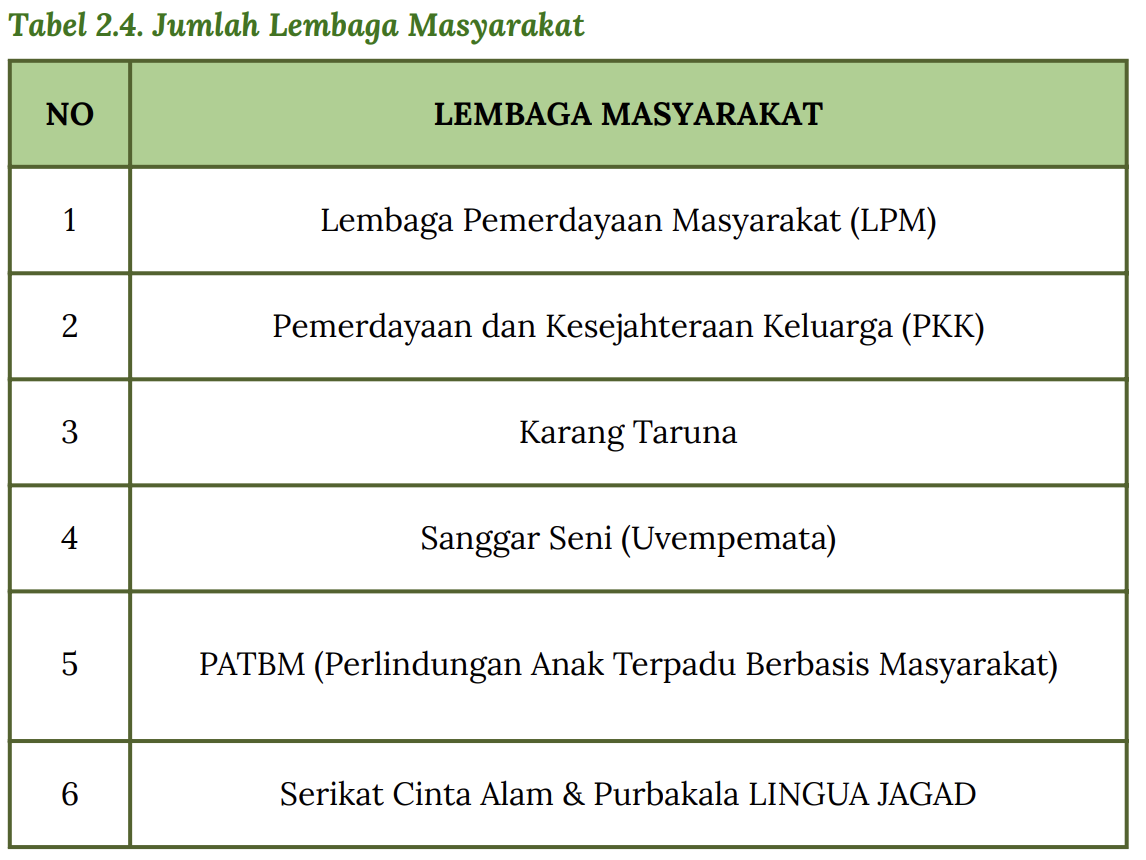 Tabel 2.4. Jumlah Lembaga Masyarakat

| NO | LEMBAGA MASYARAKAT |
|---|---|
| 1 | Lembaga Pemerdayaan Masyarakat (LPM) |
| 2 | Pemerdayaan dan Kesejahteraan Keluarga (PKK) |
| 3 | Karang Taruna |
| 4 | Sanggar Seni (Uvempemata) |
| 5 | PATBM (Perlindungan Anak Terpadu Berbasis Masyarakat) |
| 6 | Serikat Cinta Alam & Purbakala LINGUA JAGAD |